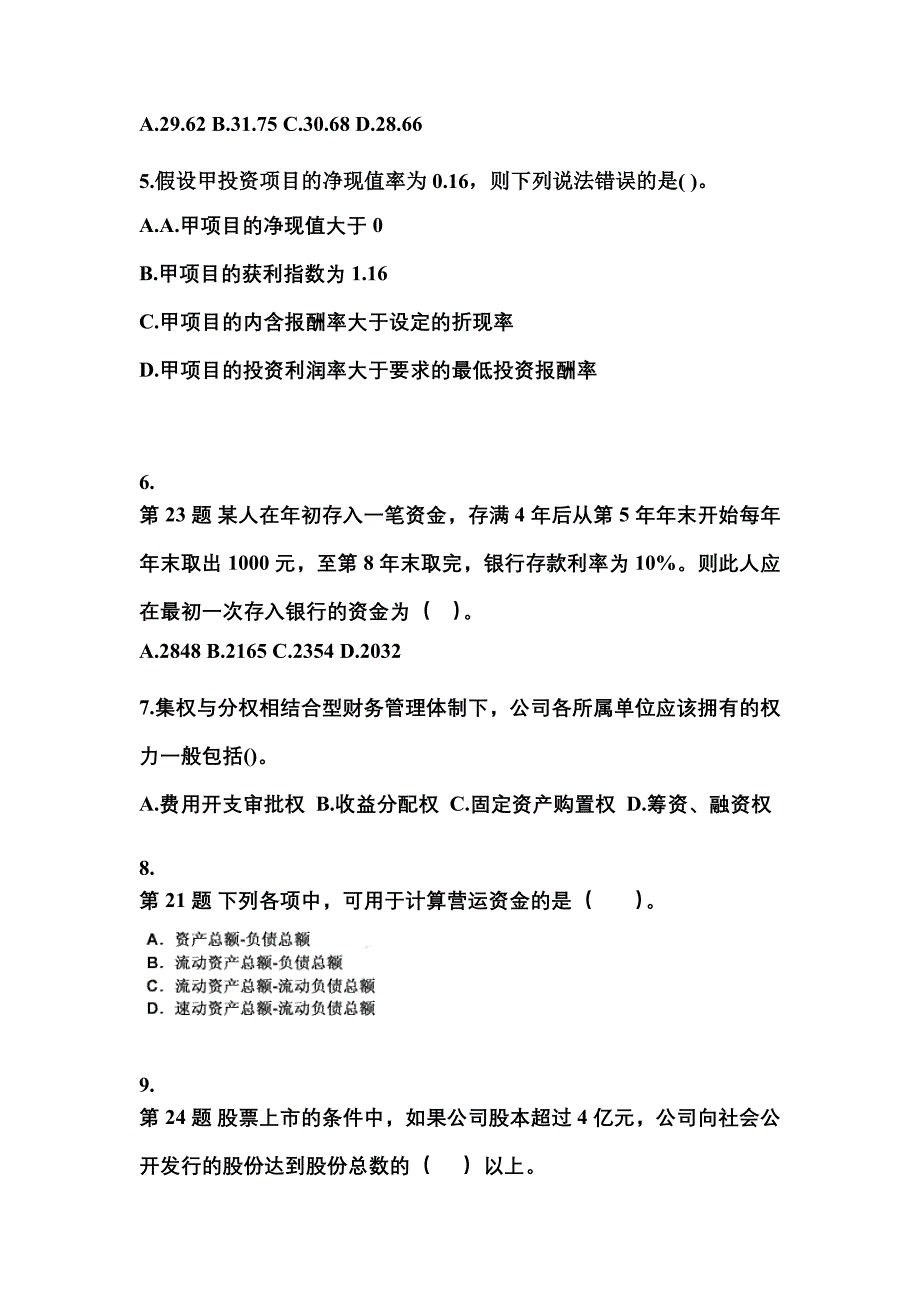 A.29.62 B.31.75 C.30.68 D.28.66

5.假设甲投资项目的净现值率为 0.16，则下列说法错误的是( )。

A.A.甲项目的净现值大于 0

B.甲项目的获利指数为 1.16

C.甲项目的内含报酬率大于设定的折现率

D.甲项目的投资利润率大于要求的最低投资报酬率

6.
第 23 题 某人在年初存入一笔资金，存满 4 年后从第 5 年年末开始每年年末取出 1000 元，至第 8 年末取完，银行存款利率为 10%。则此人应在最初一次存入银行的资金为（ ）。
A.2848 B.2165 C.2354 D.2032

7.集权与分权相结合型财务管理体制下，公司各所属单位应该拥有的权力一般包括()。

A.费用开支审批权 B.收益分配权 C.固定资产购置权 D.筹资、融资权

8.
第 21 题 下列各项中，可用于计算营运资金的是（ ）。
A. 资产总额-负债总额
B. 流动资产总额-负债总额
C. 流动资产总额-流动负债总额
D. 速动资产总额-流动负债总额

9.
第 24 题 股票上市的条件中，如果公司股本超过 4 亿元，公司向社会公开发行的股份达到股份总数的（ ）以上。